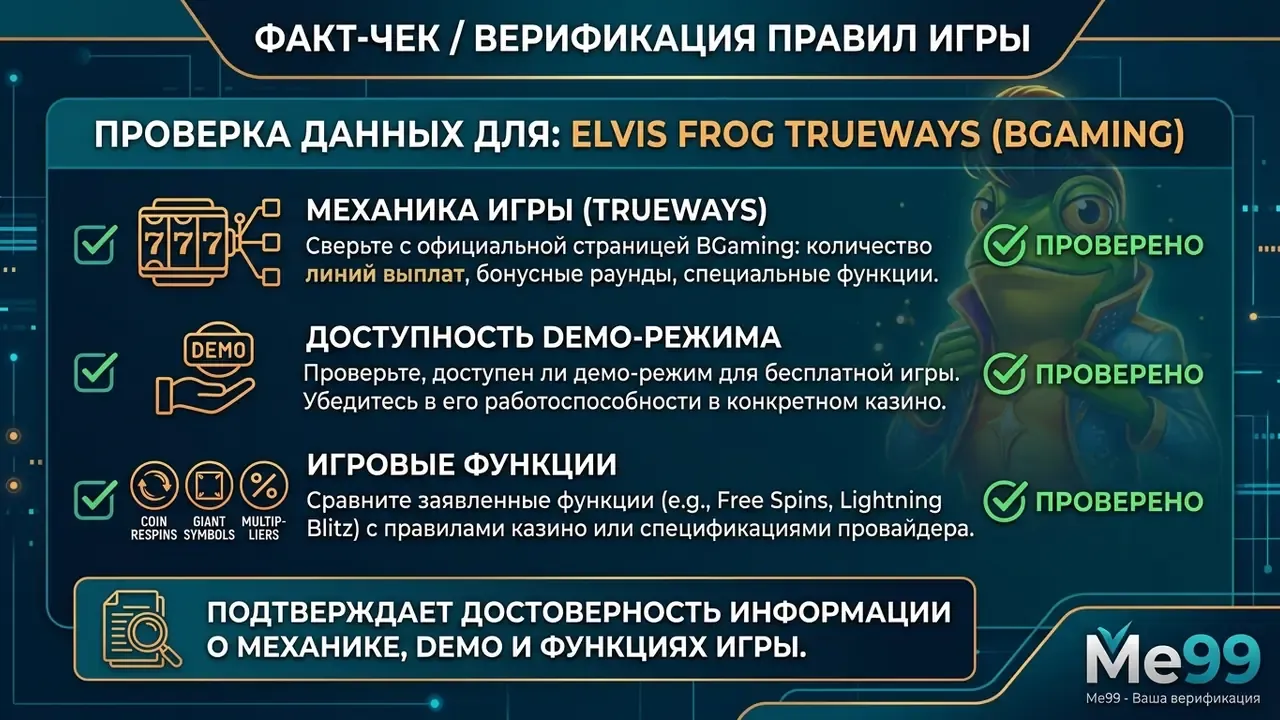 ФАКТ-ЧЕК / ВЕРИФИКАЦИЯ ПРАВИЛ ИГРЫ

ПРОВЕРКА ДАННЫХ ДЛЯ: ELVIS FROG TRUEWAYS (BGAMING)

☑ 777

МЕХАНИКА ИГРЫ (TRUEWAYS)

Сверьте с официальной страницей BGaming: количество линий выплат, бонусные раунды, специальные функции.

ПРОВЕРЕНО

☑ DEMO

ДОСТУПНОСТЬ DEMO-РЕЖИМА

Проверьте, доступен ли демо-режим для бесплатной игры. Убедитесь в его работоспособности в конкретном казино.

ПРОВЕРЕНО

☑ COIN RESPINS GIANT SYMBOLS MULTIPLIERS

ИГРОВЫЕ ФУНКЦИИ

Сравните заявленные функции (e.g., Free Spins, Lightning Blitz) с правилами казино или спецификациями провайдера.

ПРОВЕРЕНО

ПОДТВЕРЖДАЕТ ДОСТОВЕРНОСТЬ ИНФОРМАЦИИ О МЕХАНИКЕ, DEMO И ФУНКЦИЯХ ИГРЫ.

Me99
Me99 - Ваша верификация